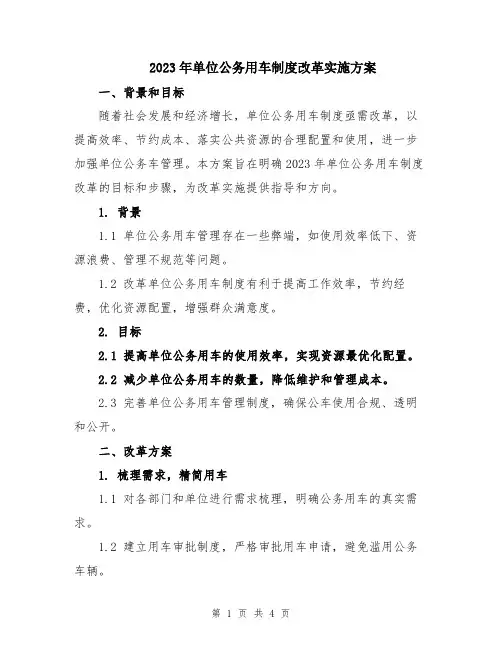 2023年单位公务用车制度改革实施方案

一、背景和目标

随着社会发展和经济增长，单位公务用车制度亟需改革，以提高效率、节约成本、落实公共资源的合理配置和使用，进一步加强单位公务车管理。本方案旨在明确2023年单位公务用车制度改革的目标和步骤，为改革实施提供指导和方向。

1. 背景

1.1 单位公务用车管理存在一些弊端，如使用效率低下、资源浪费、管理不规范等问题。

1.2 改革单位公务用车制度有利于提高工作效率，节约经费，优化资源配置，增强群众满意度。

2. 目标

2.1 提高单位公务用车的使用效率，实现资源最优化配置。

2.2 减少单位公务用车的数量，降低维护和管理成本。

2.3 完善单位公务用车管理制度，确保公车使用合规、透明和公开。

二、改革方案

1. 梳理需求，精简用车

1.1 对各部门和单位进行需求梳理，明确公务用车的真实需求。

1.2 建立用车审批制度，严格审批用车申请，避免滥用公务车辆。

第 1 页 共 4 页